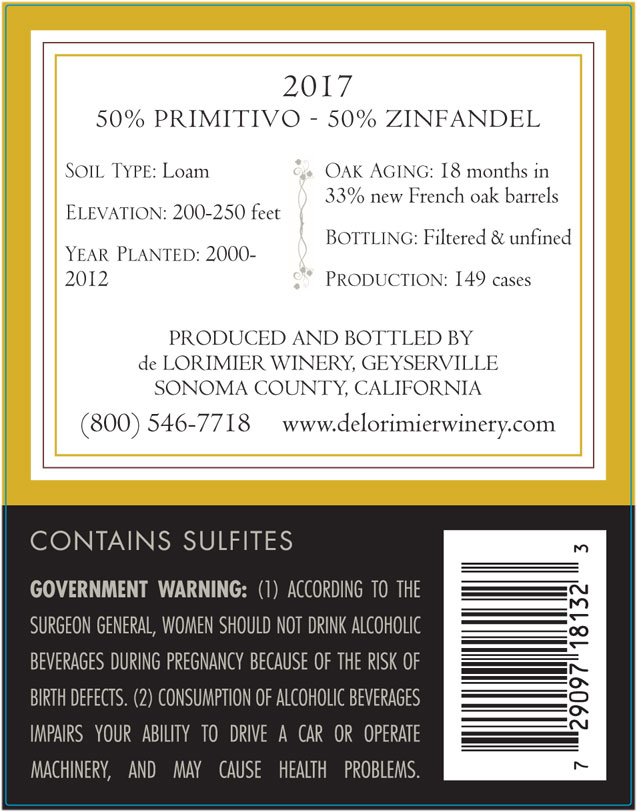 2017
50% PRIMITIVO - 50% ZINFANDEL

SOIL TYPE: Loam

ELEVATION: 200-250 feet

YEAR PLANTED: 2000-2012

OAK AGING: 18 months in 33% new French oak barrels

BOTTLING: Filtered & unfined

PRODUCTION: 149 cases

PRODUCED AND BOTTLED BY
de LORIMIER WINERY, GEYSERVILLE
SONOMA COUNTY, CALIFORNIA

(800) 546-7718 www.delorimierwinery.com

CONTAINS SULFITES

GOVERNMENT WARNING: (1) ACCORDING TO THE SURGEON GENERAL, WOMEN SHOULD NOT DRINK ALCOHOLIC BEVERAGES DURING PREGNANCY BECAUSE OF THE RISK OF BIRTH DEFECTS. (2) CONSUMPTION OF ALCOHOLIC BEVERAGES IMPAIRS YOUR ABILITY TO DRIVE A CAR OR OPERATE MACHINERY, AND MAY CAUSE HEALTH PROBLEMS.

7 29097 18132 3